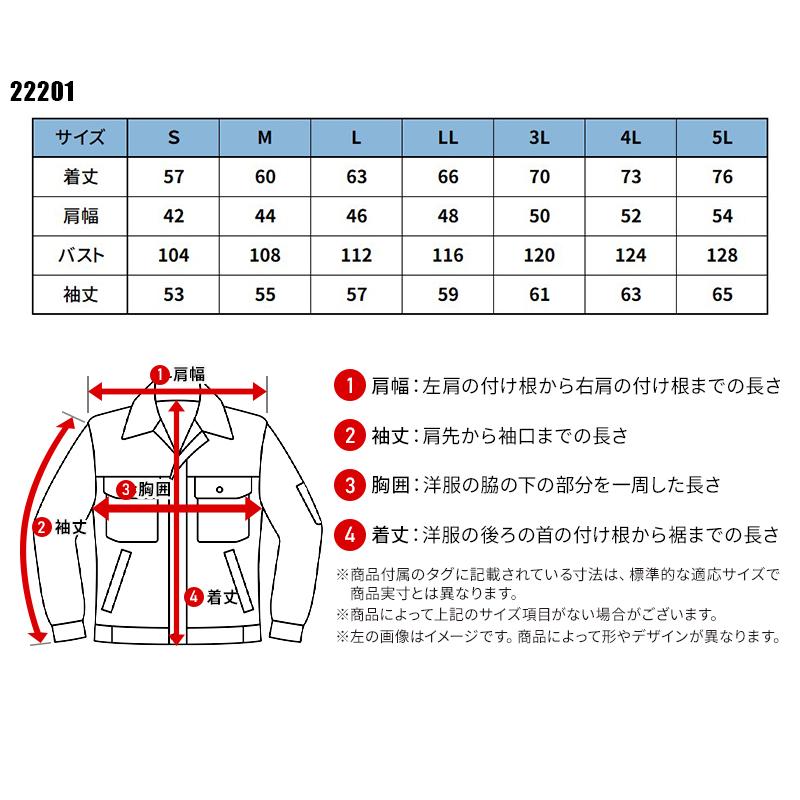 22201

| サイズ | S | M | L | LL | 3L | 4L | 5L |
|---|---|---|---|---|---|---|---|
| 着丈 | 57 | 60 | 63 | 66 | 70 | 73 | 76 |
| 肩幅 | 42 | 44 | 46 | 48 | 50 | 52 | 54 |
| バスト | 104 | 108 | 112 | 116 | 120 | 124 | 128 |
| 袖丈 | 53 | 55 | 57 | 59 | 61 | 63 | 65 |

1 肩幅
3 胸囲
2 袖丈
4 着丈

1 肩幅：左肩の付け根から右肩の付け根までの長さ

2 袖丈：肩先から袖口までの長さ

3 胸囲：洋服の脇の下の部分を一周した長さ

4 着丈：洋服の後ろの首の付け根から裾までの長さ

※商品付属のタグに記載されている寸法は、標準的な適応サイズで商品実寸とは異なります。
※商品によって上記のサイズ項目がない場合がございます。
※左の画像はイメージです。商品によって形やデザインが異なります。